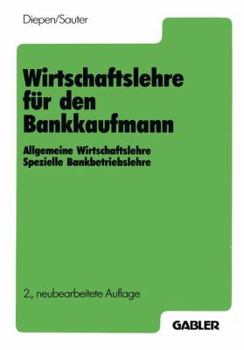 Diepen/Sauter

Wirtschaftslehre für den Bankkaufmann

Allgemeine Wirtschaftslehre
Spezielle Bankbetriebslehre

2., neubearbeitete Auflage

GABLER